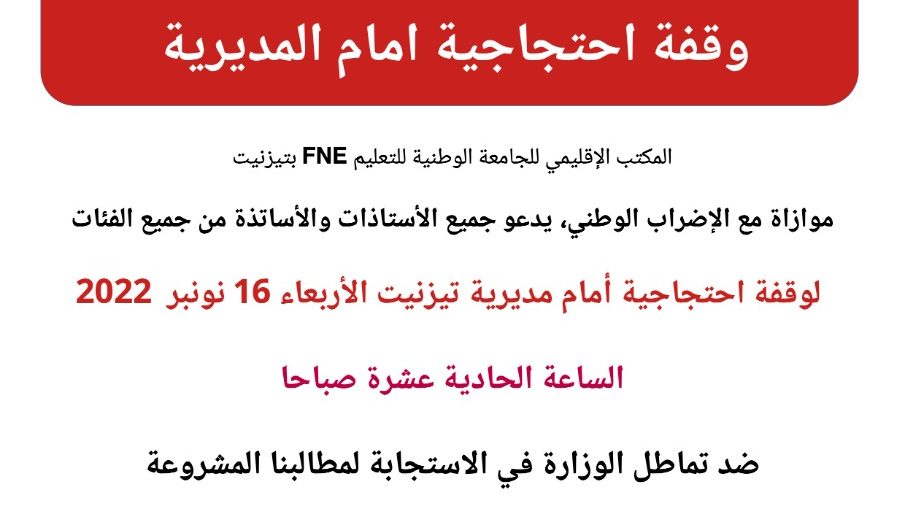 وقفة احتجاجية امام المديرية

المكتب الإقليمي للجامعة الوطنية للتعليم FNE بتيزنيت

موازاة مع الإضراب الوطني، يدعو جميع الأستاذات والأساتذة من جميع الفئات

لوقفة احتجاجية أمام مديرية تيزنيت الأربعاء 16 نونبر 2022

الساعة الحادية عشرة صباحا

ضد تماطل الوزارة في الاستجابة لمطالبنا المشروعة